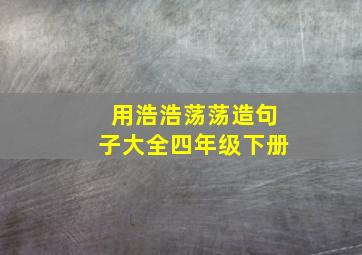 用浩浩荡荡造句子大全四年级下册